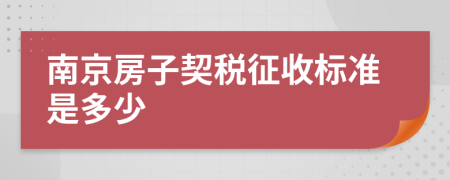 南京房子契税征收标准是多少